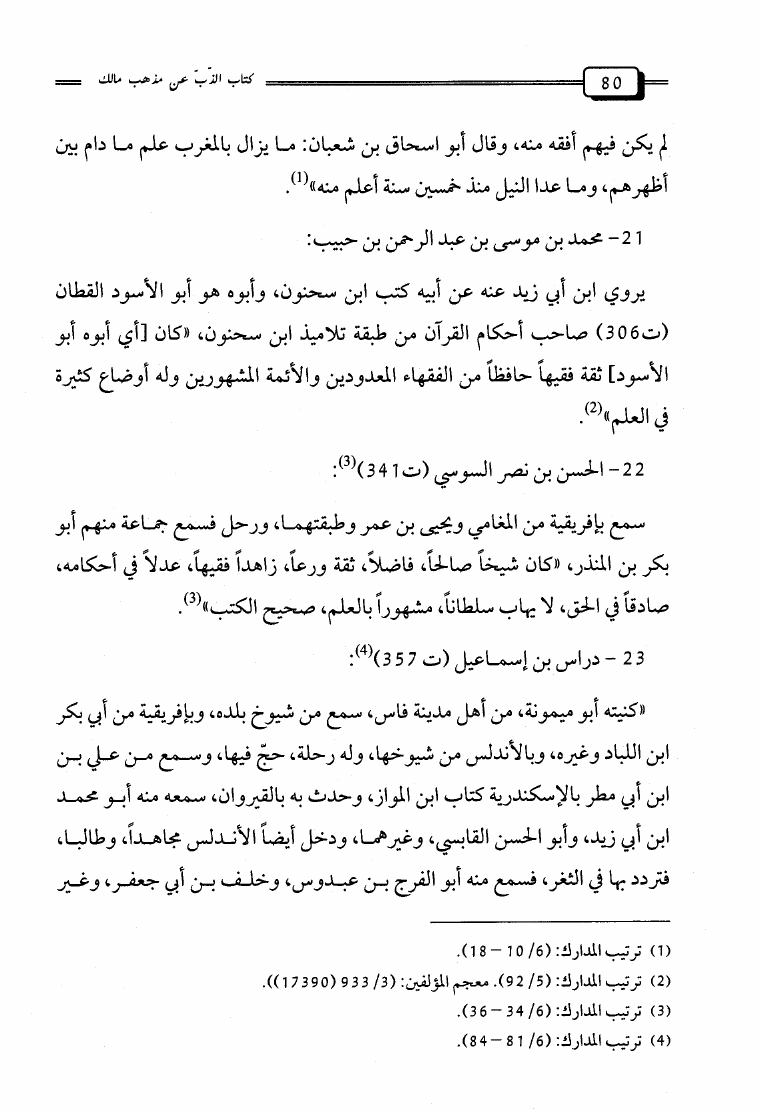 80

كتاب الذّبّ عن مذهب مالك

لم يكن فيهم أفقه منه، وقال أبو اسحاق بن شعبان: ما يزال بالمغرب علم ما دام بين أظهرهم، وما عدا النيل منذ خمسين سنة أعلم منه»$^{(1)}$.

21 - محمد بن موسى بن عبد الرحمن بن حبيب:

يروي ابن أبي زيد عنه عن أبيه كتب ابن سحنون، وأبوه هو أبو الأسود القطان (ت306) صاحب أحكام القرآن من طبقة تلاميذ ابن سحنون، «كان [أي أبوه أبو الأسود] ثقة فقيهاً حافظاً من الفقهاء المعدودين والأئمة المشهورين وله أوضاع كثيرة في العلم»$^{(2)}$.

22 - الحسن بن نصر السوسي (ت341)$^{(3)}$:

سمع بإفريقية من المغامي ويحيى بن عمر وطبقتهما، ورحل فسمع جماعة منهم أبو بكر بن المنذر، «كان شيخاً صالحاً، فاضلاً، ثقة ورعاً، زاهداً فقيهاً، عدلاً في أحكامه، صادقاً في الحق، لا يهاب سلطاناً، مشهوراً بالعلم، صحيح الكتب»$^{(3)}$.

23 - دراس بن إسماعيل (ت 357)$^{(4)}$:

«كنيته أبو ميمونة، من أهل مدينة فاس، سمع من شيوخ بلده، وبإفريقية من أبي بكر ابن اللباد وغيره، وبالأندلس من شيوخها، وله رحلة، حجّ فيها، وسمع من علي بن ابن أبي مطر بالإسكندرية كتاب ابن المواز، وحدث به بالقيروان، سمعه منه أبو محمد ابن أبي زيد، وأبو الحسن القابسي، وغيرهما، ودخل أيضاً الأندلس مجاهداً، وطالباً، فتردد بها في الثغر، فسمع منه أبو الفرج بن عبدوس، وخلف بن أبي جعفر، وغير

(1) ترتيب المدارك: (6/ 10 - 18).
(2) ترتيب المدارك: (5/ 92). معجم المؤلفين: (3/ 933 (17390)).
(3) ترتيب المدارك: (6/ 34 - 36).
(4) ترتيب المدارك: (6/ 81 - 84).